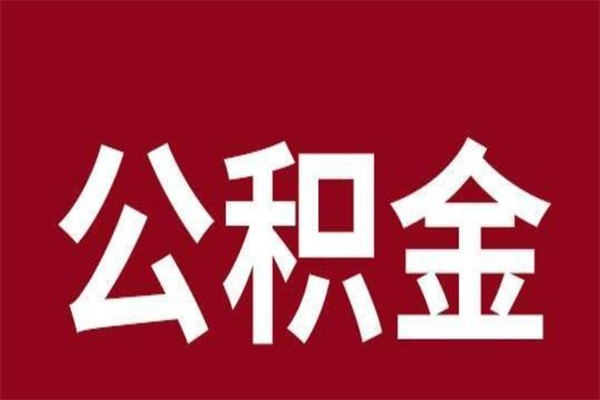 公积金